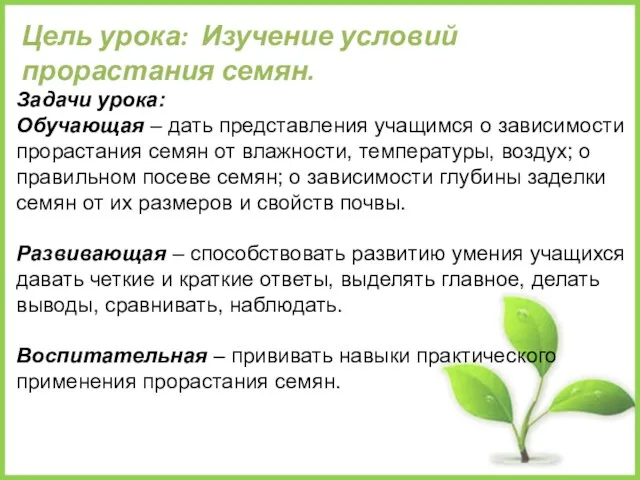 Цель урока: Изучение условий прорастания семян.

Задачи урока:
Обучающая – дать представления учащимся о зависимости прорастания семян от влажности, температуры, воздух; о правильном посеве семян; о зависимости глубины заделки семян от их размеров и свойств почвы.

Развивающая – способствовать развитию умения учащихся давать четкие и краткие ответы, выделять главное, делать выводы, сравнивать, наблюдать.

Воспитательная – прививать навыки практического применения прорастания семян.